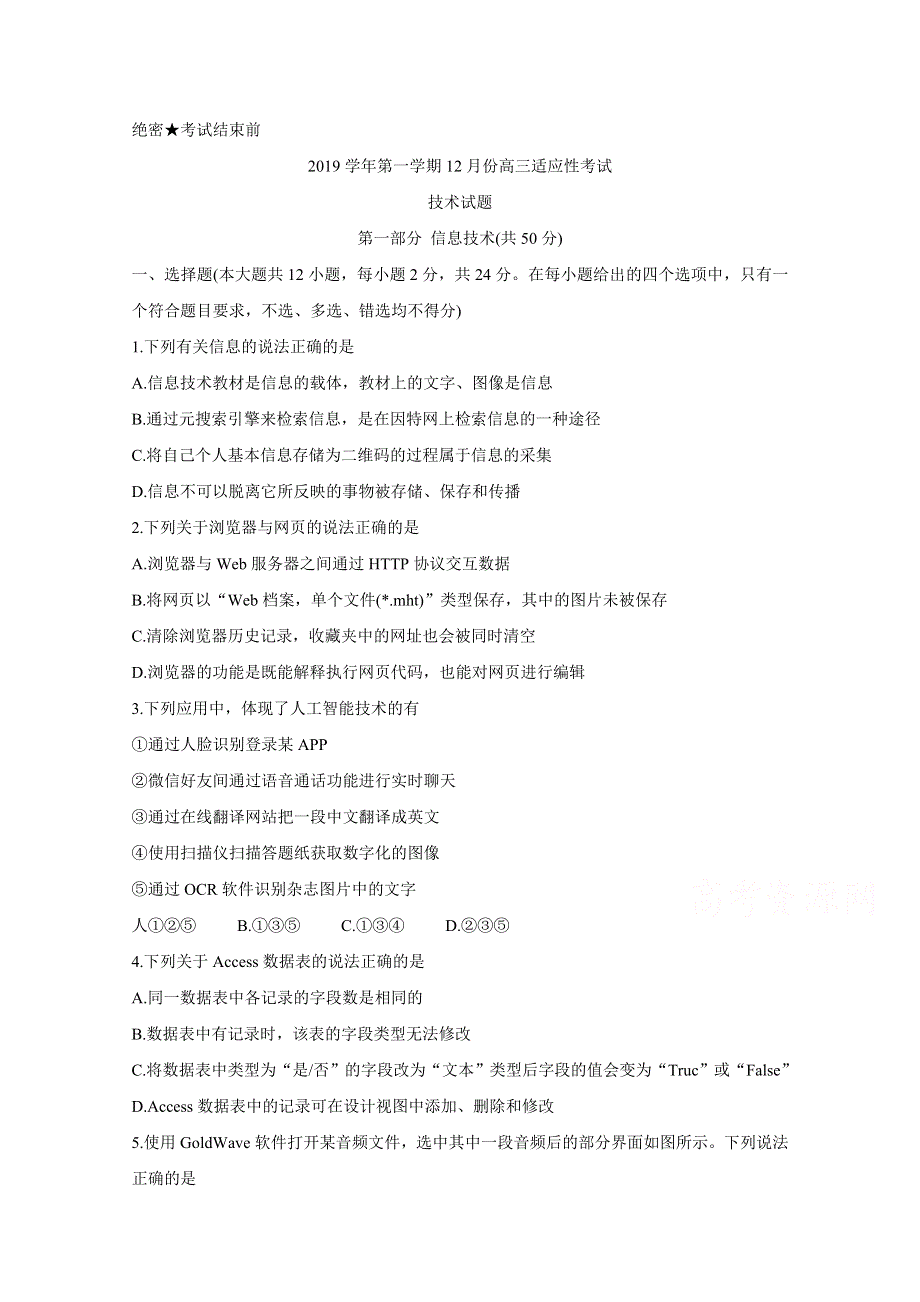 绝密★考试结束前

2019 学年第一学期 12 月份高三适应性考试

技术试题

第一部分 信息技术(共 50 分)

一、选择题(本大题共 12 小题，每小题 2 分，共 24 分。在每小题给出的四个选项中，只有一个符合题目要求，不选、多选、错选均不得分)

1.下列有关信息的说法正确的是

A.信息技术教材是信息的载体，教材上的文字、图像是信息

B.通过元搜索引擎来检索信息，是在因特网上检索信息的一种途径

C.将自己个人基本信息存储为二维码的过程属于信息的采集

D.信息不可以脱离它所反映的事物被存储、保存和传播

2.下列关于浏览器与网页的说法正确的是

A.浏览器与 Web 服务器之间通过 HTTP 协议交互数据

B.将网页以“Web 档案，单个文件(*.mht)”类型保存，其中的图片未被保存

C.清除浏览器历史记录，收藏夹中的网址也会被同时清空

D.浏览器的功能是既能解释执行网页代码，也能对网页进行编辑

3.下列应用中，体现了人工智能技术的有

①通过人脸识别登录某 APP

②微信好友间通过语音通话功能进行实时聊天

③通过在线翻译网站把一段中文翻译成英文

④使用扫描仪扫描答题纸获取数字化的图像

⑤通过 OCR 软件识别杂志图片中的文字

人①②⑤  B.①③⑤  C.①③④  D.②③⑤

高考资源网

4.下列关于 Access 数据表的说法正确的是

A.同一数据表中各记录的字段数是相同的

B.数据表中有记录时，该表的字段类型无法修改

C.将数据表中类型为“是/否”的字段改为“文本”类型后字段的值会变为“Truc”或“False”

D.Access 数据表中的记录可在设计视图中添加、删除和修改

5.使用 GoldWave 软件打开某音频文件，选中其中一段音频后的部分界面如图所示。下列说法正确的是